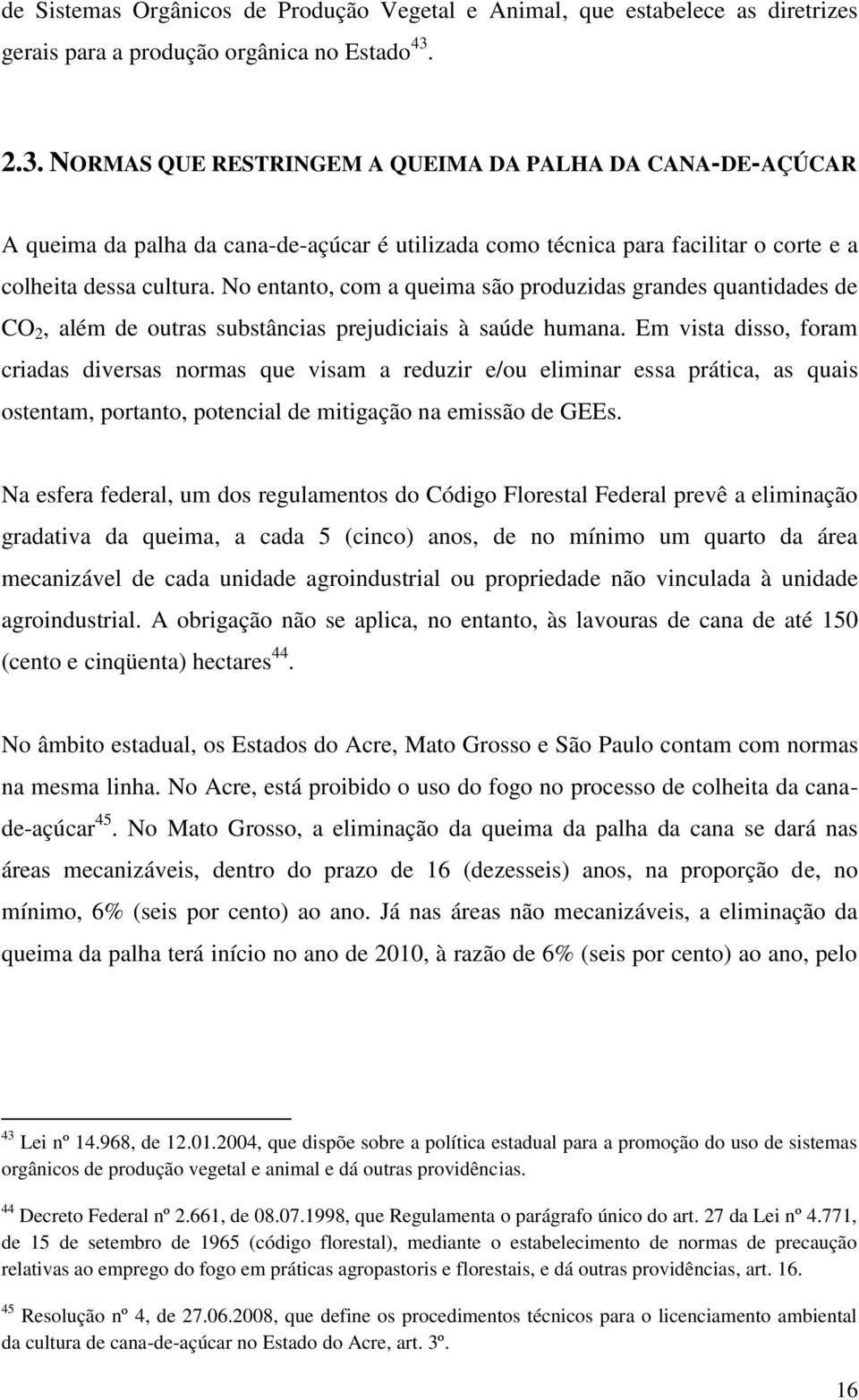 de Sistemas Orgânicos de Produção Vegetal e Animal, que estabelece as diretrizes gerais para a produção orgânica no Estado$^{43}$.

2.3. NORMAS QUE RESTRINGEM A QUEIMA DA PALHA DA CANA-DE-AÇÚCAR

A queima da palha da cana-de-açúcar é utilizada como técnica para facilitar o corte e a colheita dessa cultura. No entanto, com a queima são produzidas grandes quantidades de $CO_2$, além de outras substâncias prejudiciais à saúde humana. Em vista disso, foram criadas diversas normas que visam a reduzir e/ou eliminar essa prática, as quais ostentam, portanto, potencial de mitigação na emissão de GEEs.

Na esfera federal, um dos regulamentos do Código Florestal Federal prevê a eliminação gradativa da queima, a cada 5 (cinco) anos, de no mínimo um quarto da área mecanizável de cada unidade agroindustrial ou propriedade não vinculada à unidade agroindustrial. A obrigação não se aplica, no entanto, às lavouras de cana de até 150 (cento e cinqüenta) hectares$^{44}$.

No âmbito estadual, os Estados do Acre, Mato Grosso e São Paulo contam com normas na mesma linha. No Acre, está proibido o uso do fogo no processo de colheita da cana-de-açúcar$^{45}$. No Mato Grosso, a eliminação da queima da palha da cana se dará nas áreas mecanizáveis, dentro do prazo de 16 (dezesseis) anos, na proporção de, no mínimo, 6% (seis por cento) ao ano. Já nas áreas não mecanizáveis, a eliminação da queima da palha terá início no ano de 2010, à razão de 6% (seis por cento) ao ano, pelo

$^{43}$ Lei nº 14.968, de 12.01.2004, que dispõe sobre a política estadual para a promoção do uso de sistemas orgânicos de produção vegetal e animal e dá outras providências.

$^{44}$ Decreto Federal nº 2.661, de 08.07.1998, que Regulamenta o parágrafo único do art. 27 da Lei nº 4.771, de 15 de setembro de 1965 (código florestal), mediante o estabelecimento de normas de precaução relativas ao emprego do fogo em práticas agropastoris e florestais, e dá outras providências, art. 16.

$^{45}$ Resolução nº 4, de 27.06.2008, que define os procedimentos técnicos para o licenciamento ambiental da cultura de cana-de-açúcar no Estado do Acre, art. 3º.

16